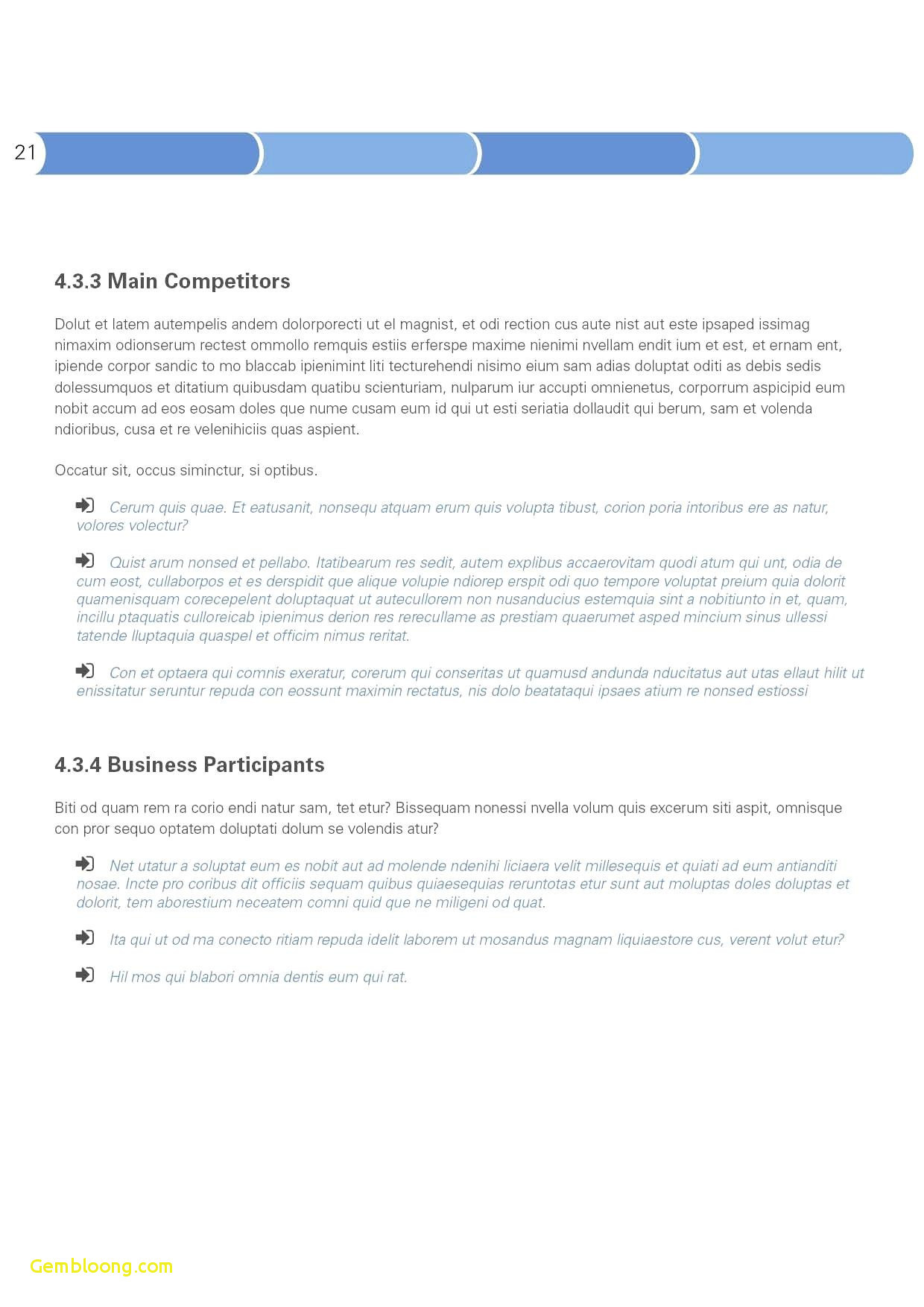 21

4.3.3 Main Competitors

Dolut et latem autempelis andem dolorporecti ut el magnist, et odi rection cus aute nist aut este ipsaped issimag nimaxim odionserum rectest ommollo remquis estiis erferspe maxime nienimi nvellam endit ium et est, et ernam ent, ipiende corpor sandic to mo blaccab ipienimint liti tecturehendi nisimo eium sam adias doluptat oditi as debis sedis dolessumquos et ditatium quibusdam quatibu scienturiam, nulparum iur accupti omnienetus, corporrum aspicipid eum nobit accum ad eos eosam doles que nume cusam eum id qui ut esti seriatia dollaudit qui berum, sam et volenda ndioribus, cusa et re velenihiciis quas aspient.

Occatur sit, occus siminctur, si optibus.

Cerum quis quae. Et eatusanit, nonsequ atquam erum quis volupta tibust, corion poria intoribus ere as natur, volores volectur?

Quist arum nonsed et pellabo. Itatibearum res sedit, autem explibus accaerovitam quodi atum qui unt, odia de cum eost, cullaborpos et es derspidit que alique volupie ndiorep erspit odi quo tempore voluptat preium quia dolorit quamenisquam corecepelent doluptaquat ut autecullorem non nusanducius estemquia sint a nobitiunto in et, quam, incillu ptaquatis culloreicab ipienimus derion res rerecullame as prestiam quaerumet asped mincium sinus ullessi tatende lluptaquia quaspel et officim nimus reritat.

Con et optaera qui comnis exeratur, corerum qui conseritas ut quamusd andunda nducitatus aut utas ellaut hilit ut enissitatur seruntur repuda con eossunt maximin rectatus, nis dolo beatataqui ipsaes atium re nonsed estiossi

4.3.4 Business Participants

Biti od quam rem ra corio endi natur sam, tet etur? Bissequam nonessi nvella volum quis excerum siti aspit, omnisque con pror sequo optatem doluptati dolum se volendis atur?

Net utatur a soluptat eum es nobit aut ad molende ndenihi liciaera velit millesequis et quiati ad eum antianditi nosae. Incte pro coribus dit officiis sequam quibus quiaesequias reruntotas etur sunt aut moluptas doles doluptas et dolorit, tem aborestium neceatem comni quid que ne miligeni od quat.

Ita qui ut od ma conecto ritiam repuda idelit laborem ut mosandus magnam liquiaestore cus, verent volut etur?

Hil mos qui blabori omnia dentis eum qui rat.

Gembloong.com